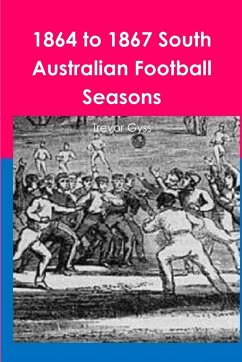 1864 to 1867 South Australian Football Seasons

Trevor Gyss